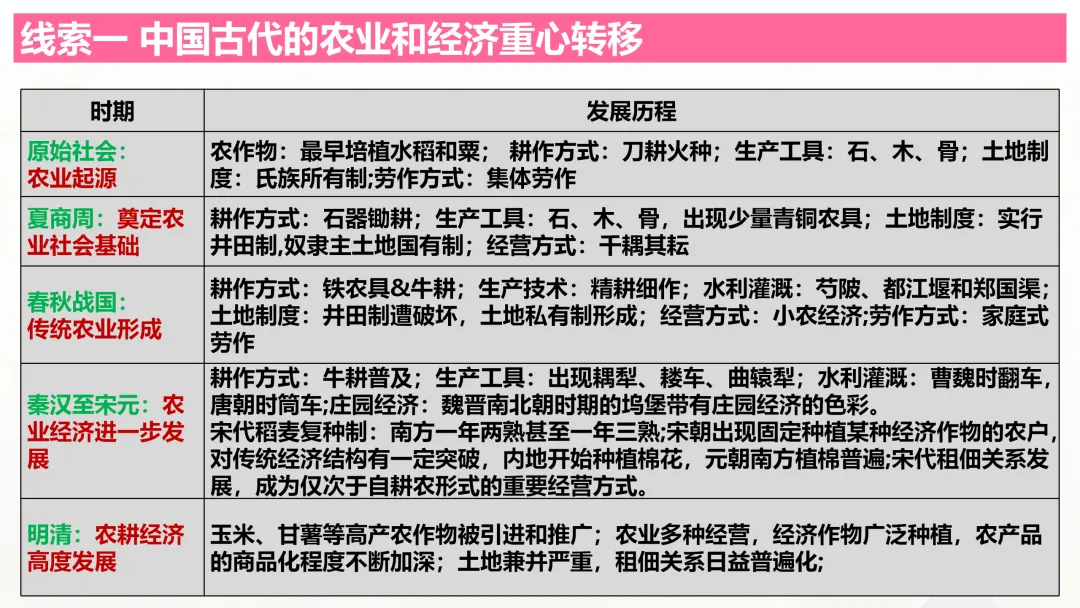 线索一 中国古代的农业和经济重心转移

| 时期 | 发展历程 |
|---|---|
| 原始社会：农业起源 | 农作物：最早培植水稻和粟； 耕作方式：刀耕火种；生产工具：石、木、骨；土地制度：氏族所有制;劳作方式：集体劳作 |
| 夏商周：奠定农业社会基础 | 耕作方式：石器锄耕；生产工具：石、木、骨，出现少量青铜农具；土地制度：实行井田制,奴隶主土地国有制；经营方式：千耦其耘 |
| 春秋战国：传统农业形成 | 耕作方式：铁农具&牛耕；生产技术：精耕细作；水利灌溉：芍陂、都江堰和郑国渠；土地制度：井田制遭破坏，土地私有制形成；经营方式：小农经济;劳作方式：家庭式劳作 |
| 秦汉至宋元：农业经济进一步发展 | 耕作方式：牛耕普及；生产工具：出现耦犁、耧车、曲辕犁；水利灌溉：曹魏时翻车，唐朝时筒车;庄园经济：魏晋南北朝时期的坞堡带有庄园经济的色彩。宋代稻麦复种制：南方一年两熟甚至一年三熟;宋朝出现固定种植某种经济作物的农户，对传统经济结构有一定突破，内地开始种植棉花，元朝南方植棉普遍;宋代租佃关系发展，成为仅次于自耕农形式的重要经营方式。 |
| 明清：农耕经济高度发展 | 玉米、甘薯等高产农作物被引进和推广；农业多种经营，经济作物广泛种植，农产品的商品化程度不断加深；土地兼并严重，租佃关系日益普遍化; |